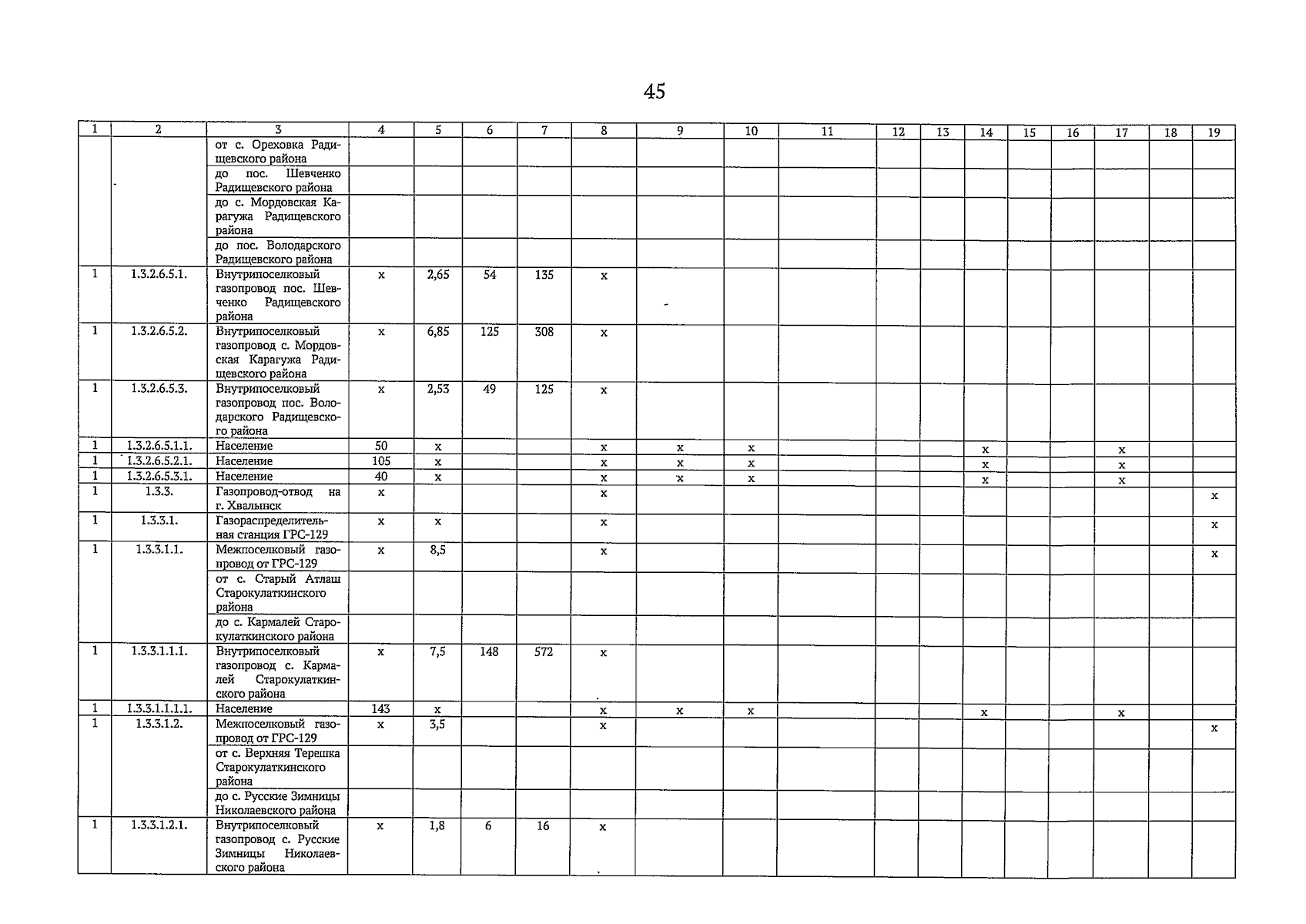 45

| 1 | 2 | 3 | 4 | 5 | 6 | 7 | 8 | 9 | 10 | 11 | 12 | 13 | 14 | 15 | 16 | 17 | 18 | 19 |
|---|---|---|---|---|---|---|---|---|---|---|---|---|---|---|---|---|---|---|
| | | от с. Ореховка Радищевского района | | | | | | | | | | | | | | | | |
| | | до пос. Шевченко Радищевского района | | | | | | | | | | | | | | | | |
| | | до с. Мордовская Карагужа Радищевского района | | | | | | | | | | | | | | | | |
| | | до пос. Володарского Радищевского района | | | | | | | | | | | | | | | | |
| 1 | 1.3.2.6.5.1. | Внутрипоселковый газопровод пос. Шевченко Радищевского района | x | 2,65 | 54 | 135 | x | | | | | | | | | | | |
| 1 | 1.3.2.6.5.2. | Внутрипоселковый газопровод с. Мордовская Карагужа Радищевского района | x | 6,85 | 125 | 308 | x | | | | | | | | | | | |
| 1 | 1.3.2.6.5.3. | Внутрипоселковый газопровод пос. Володарского Радищевского района | x | 2,53 | 49 | 125 | x | | | | | | | | | | | |
| 1 | 1.3.2.6.5.1.1. | Население | 50 | x | | | x | x | x | | | | x | | | x | | |
| 1 | 1.3.2.6.5.2.1. | Население | 105 | x | | | x | x | x | | | | x | | | x | | |
| 1 | 1.3.2.6.5.3.1. | Население | 40 | x | | | x | x | x | | | | x | | | x | | |
| 1 | 1.3.3. | Газопровод-отвод на г. Хвалынск | x | | | | x | | | | | | | | | | | x |
| 1 | 1.3.3.1. | Газораспределительная станция ГРС-129 | x | x | | | x | | | | | | | | | | | x |
| 1 | 1.3.3.1.1. | Межпоселковый газопровод от ГРС-129 | x | 8,5 | | | x | | | | | | | | | | | x |
| | | от с. Старый Атлаш Старокулаткинского района | | | | | | | | | | | | | | | | |
| | | до с. Кармалей Старокулаткинского района | | | | | | | | | | | | | | | | |
| 1 | 1.3.3.1.1.1. | Внутрипоселковый газопровод с. Кармалей Старокулаткинского района | x | 7,5 | 148 | 572 | x | | | | | | | | | | | |
| 1 | 1.3.3.1.1.1.1. | Население | 143 | x | | | x | x | x | | | | x | | | x | | |
| 1 | 1.3.3.1.2. | Межпоселковый газопровод от ГРС-129 | x | 3,5 | | | x | | | | | | | | | | | x |
| | | от с. Верхняя Терешка Старокулаткинского района | | | | | | | | | | | | | | | | |
| | | до с. Русские Зимницы Николаевского района | | | | | | | | | | | | | | | | |
| 1 | 1.3.3.1.2.1. | Внутрипоселковый газопровод с. Русские Зимницы Николаевского района | x | 1,8 | 6 | 16 | x | | | | | | | | | | | |